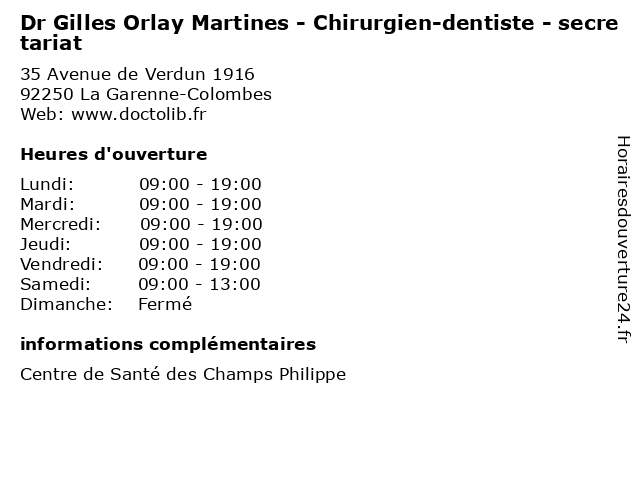 Dr Gilles Orlay Martines - Chirurgien-dentiste - secretariat

35 Avenue de Verdun 1916
92250 La Garenne-Colombes
Web: www.doctolib.fr

Heures d'ouverture

Lundi: 09:00 - 19:00
Mardi: 09:00 - 19:00
Mercredi: 09:00 - 19:00
Jeudi: 09:00 - 19:00
Vendredi: 09:00 - 19:00
Samedi: 09:00 - 13:00
Dimanche: Fermé

informations complémentaires

Centre de Santé des Champs Philippe

Horairesdouverture24.fr